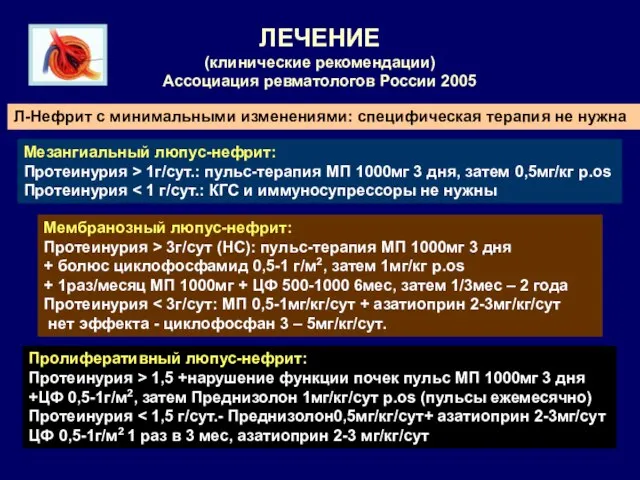 ЛЕЧЕНИЕ
(клинические рекомендации)
Ассоциация ревматологов России 2005

Л-Нефрит с минимальными изменениями: специфическая терапия не нужна

Мезангиальный люпус-нефрит:
Протеинурия > 1г/сут.: пульс-терапия МП 1000мг 3 дня, затем 0,5мг/кг p.os
Протеинурия < 1 г/сут.: КГС и иммуносупрессоры не нужны

Мембранозный люпус-нефрит:
Протеинурия > 3г/сут (НС): пульс-терапия МП 1000мг 3 дня
+ болюс циклофосфамид 0,5-1 г/м$^2$, затем 1мг/кг p.os
+ 1раз/месяц МП 1000мг + ЦФ 500-1000 6мес, затем 1/3мес – 2 года
Протеинурия < 3г/сут: МП 0,5-1мг/кг/сут + азатиоприн 2-3мг/кг/сут
нет эффекта - циклофосфан 3 – 5мг/кг/сут.

Пролиферативный люпус-нефрит:
Протеинурия > 1,5 +нарушение функции почек пульс МП 1000мг 3 дня
+ЦФ 0,5-1г/м$^2$, затем Преднизолон 1мг/кг/сут p.os (пульсы ежемесячно)
Протеинурия < 1,5 г/сут.- Преднизолон0,5мг/кг/сут+ азатиоприн 2-3мг/сут
ЦФ 0,5-1г/м$^2$ 1 раз в 3 мес, азатиоприн 2-3 мг/кг/сут